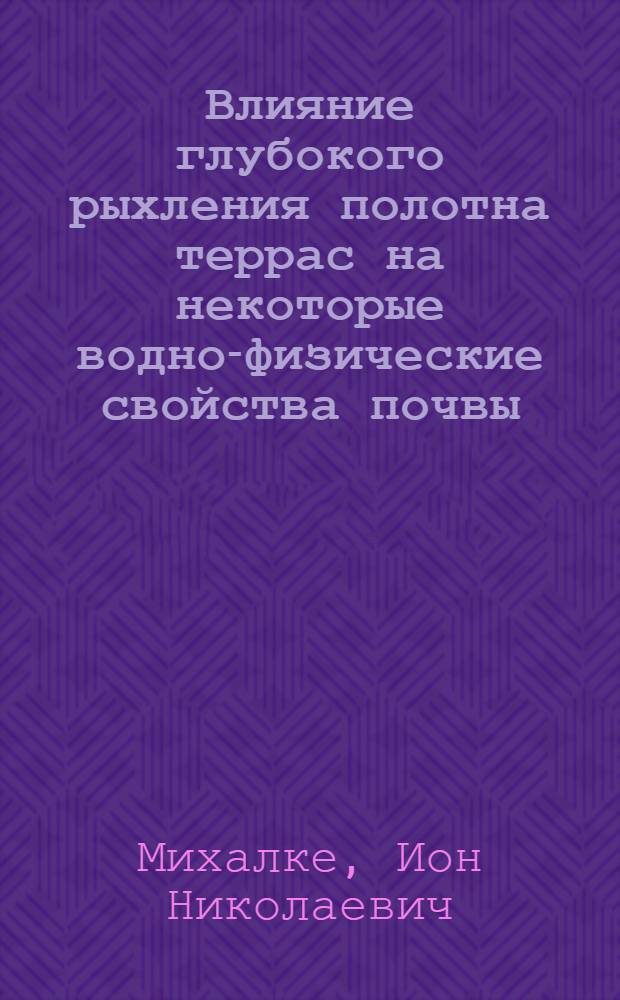 Влияние глубокого рыхления полотна террас на некоторые водно-физические свойства почвы

Михалке, Ион Николаевич